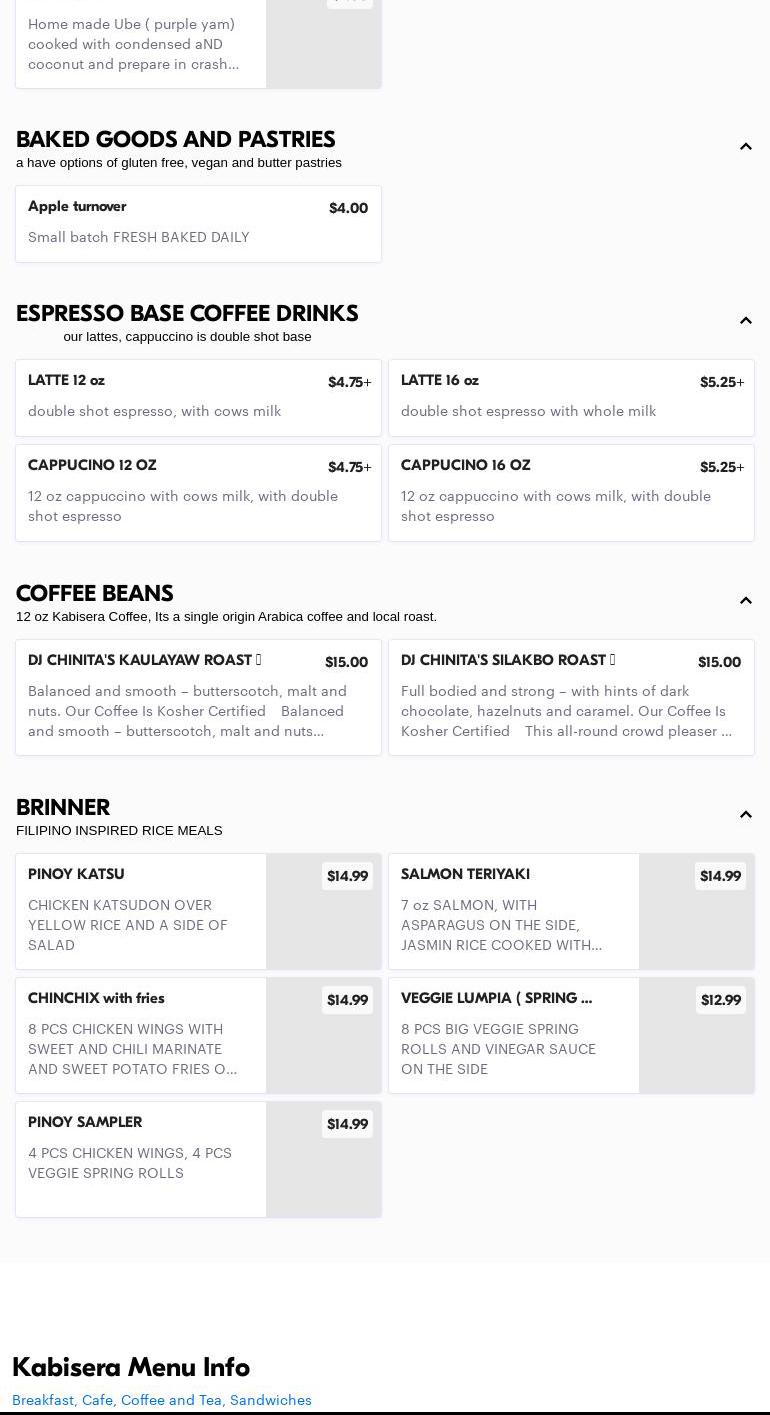 Home made Ube ( purple yam) cooked with condensed aND coconut and prepare in crash...

BAKED GOODS AND PASTRIES
a have options of gluten free, vegan and butter pastries

Apple turnover $4.00
Small batch FRESH BAKED DAILY

ESPRESSO BASE COFFEE DRINKS
our lattes, cappuccino is double shot base

LATTE 12 oz $4.75+
double shot espresso, with cows milk

LATTE 16 oz $5.25+
double shot espresso with whole milk

CAPPUCINO 12 OZ $4.75+
12 oz cappuccino with cows milk, with double shot espresso

CAPPUCINO 16 OZ $5.25+
12 oz cappuccino with cows milk, with double shot espresso

COFFEE BEANS
12 oz Kabisera Coffee, Its a single origin Arabica coffee and local roast.

DJ CHINITA'S KAULAYAW ROAST $15.00
Balanced and smooth – butterscotch, malt and nuts. Our Coffee Is Kosher Certified Balanced and smooth – butterscotch, malt and nuts...

DJ CHINITA'S SILAKBO ROAST $15.00
Full bodied and strong – with hints of dark chocolate, hazelnuts and caramel. Our Coffee Is Kosher Certified This all-round crowd pleaser ...

BRINNER
FILIPINO INSPIRED RICE MEALS

PINOY KATSU $14.99
CHICKEN KATSUDON OVER YELLOW RICE AND A SIDE OF SALAD

SALMON TERIYAKI $14.99
7 oz SALMON, WITH ASPARAGUS ON THE SIDE, JASMIN RICE COOKED WITH...

CHINCHIX with fries $14.99
8 PCS CHICKEN WINGS WITH SWEET AND CHILI MARINATE AND SWEET POTATO FRIES O...

VEGGIE LUMPIA ( SPRING ... $12.99
8 PCS BIG VEGGIE SPRING ROLLS AND VINEGAR SAUCE ON THE SIDE

PINOY SAMPLER $14.99
4 PCS CHICKEN WINGS, 4 PCS VEGGIE SPRING ROLLS

Kabisera Menu Info
Breakfast, Cafe, Coffee and Tea, Sandwiches